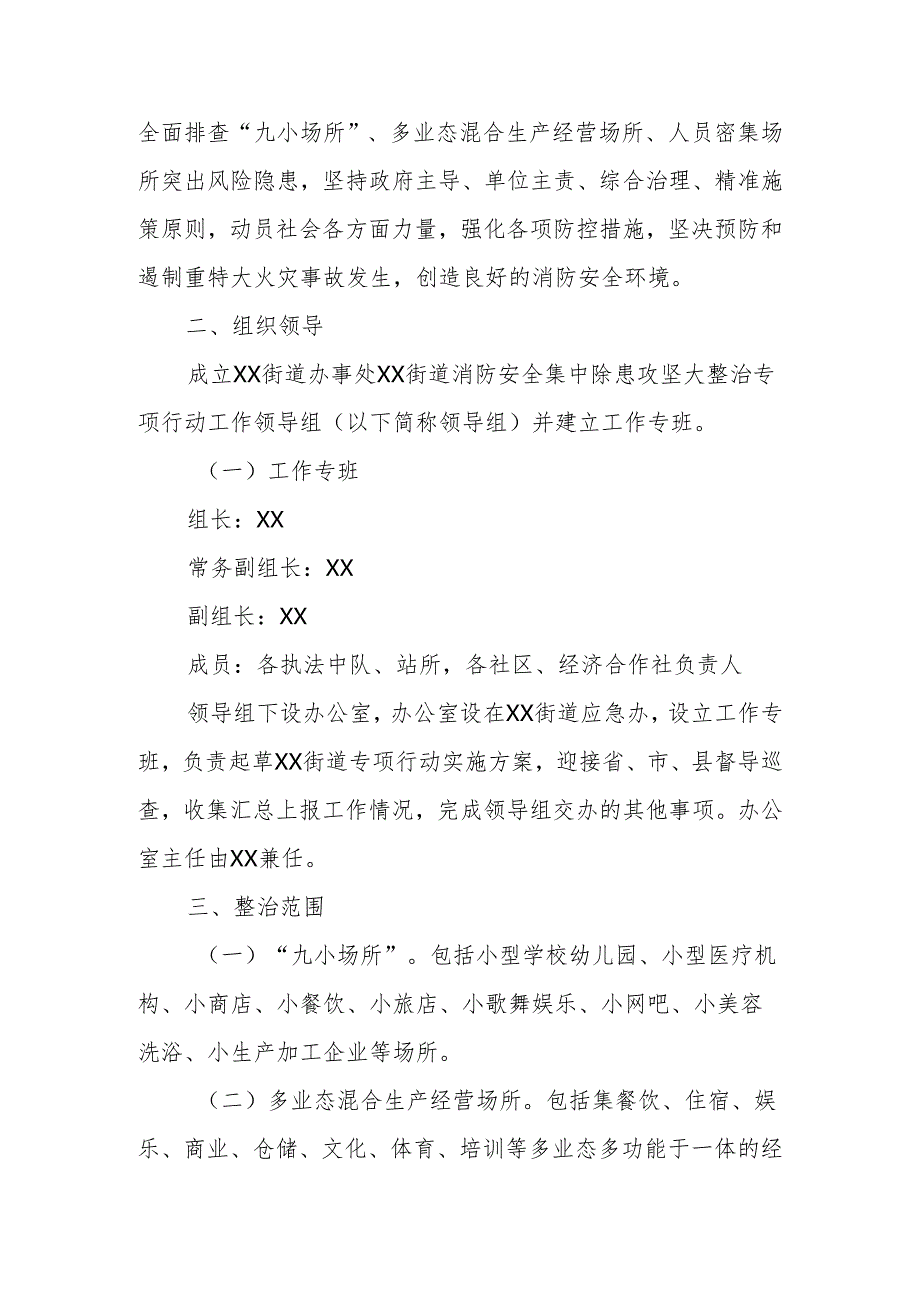 全面排查“九小场所”、多业态混合生产经营场所、人员密集场所突出风险隐患，坚持政府主导、单位主责、综合治理、精准施策原则，动员社会各方面力量，强化各项防控措施，坚决预防和遏制重特大火灾事故发生，创造良好的消防安全环境。

二、组织领导

成立XX街道办事处XX街道消防安全集中除患攻坚大整治专项行动工作领导组（以下简称领导组）并建立工作专班。

（一）工作专班

组长：XX

常务副组长：XX

副组长：XX

成员：各执法中队、站所，各社区、经济合作社负责人

领导组下设办公室，办公室设在XX街道应急办，设立工作专班，负责起草XX街道专项行动实施方案，迎接省、市、县督导巡查，收集汇总上报工作情况，完成领导组交办的其他事项。办公室主任由XX兼任。

三、整治范围

（一）“九小场所”。包括小型学校幼儿园、小型医疗机构、小商店、小餐饮、小旅店、小歌舞娱乐、小网吧、小美容洗浴、小生产加工企业等场所。

（二）多业态混合生产经营场所。包括集餐饮、住宿、娱乐、商业、仓储、文化、体育、培训等多业态多功能于一体的经